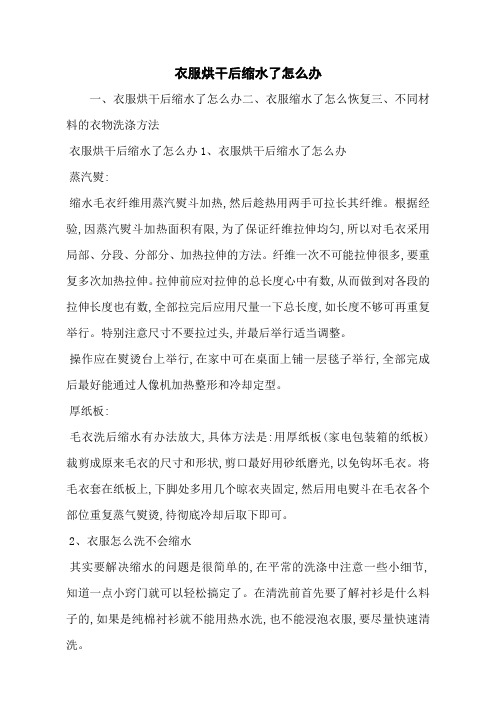 衣服烘干后缩水了怎么办

一、衣服烘干后缩水了怎么办二、衣服缩水了怎么恢复三、不同材料的衣物洗涤方法

衣服烘干后缩水了怎么办 1、衣服烘干后缩水了怎么办

蒸汽熨:

缩水毛衣纤维用蒸汽熨斗加热,然后趁热用两手可拉长其纤维。根据经验,因蒸汽熨斗加热面积有限,为了保证纤维拉伸均匀,所以对毛衣采用局部、分段、分部分、加热拉伸的方法。纤维一次不可能拉伸很多,要重复多次加热拉伸。拉伸前应对拉伸的总长度心中有数,从而做到对各段的拉伸长度也有数,全部拉完后应用尺量一下总长度,如长度不够可再重复举行。特别注意尺寸不要拉过头,并最后举行适当调整。

操作应在熨烫台上举行,在家中可在桌面上铺一层毯子举行,全部完成后最好能通过人像机加热整形和冷却定型。

厚纸板:

毛衣洗后缩水有办法放大,具体方法是:用厚纸板(家电包装箱的纸板)裁剪成原来毛衣的尺寸和形状,剪口最好用砂纸磨光,以免钩坏毛衣。将毛衣套在纸板上,下脚处多用几个晾衣夹固定,然后用电熨斗在毛衣各个部位重复蒸气熨烫,待彻底冷却后取下即可。

2、衣服怎么洗不会缩水

其实要解决缩水的问题是很简单的,在平常的洗涤中注意一些小细节,知道一点小窍门就可以轻松搞定了。在清洗前首先要了解衬衫是什么料子的,如果是纯棉衬衫就不能用热水洗,也不能浸泡衣服,要尽量快速清洗。